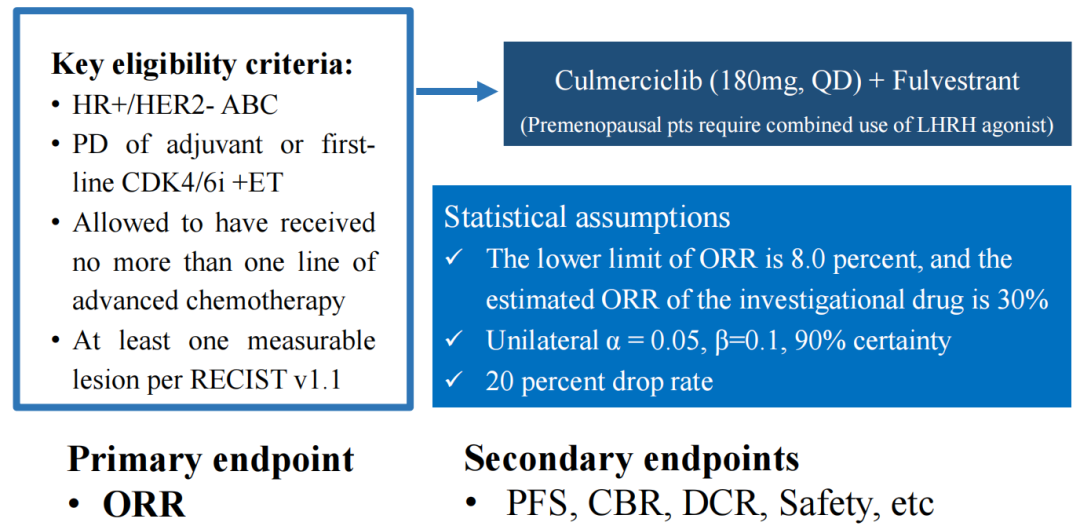 Key eligibility criteria:
• HR+/HER2- ABC
• PD of adjuvant or first-line CDK4/6i +ET
• Allowed to have received no more than one line of advanced chemotherapy
• At least one measurable lesion per RECIST v1.1

Culmerciclib (180mg, QD) + Fulvestrant
(Premenopausal pts require combined use of LHRH agonist)

Statistical assumptions
✓ The lower limit of ORR is 8.0 percent, and the estimated ORR of the investigational drug is 30%
✓ Unilateral α = 0.05, β=0.1, 90% certainty
✓ 20 percent drop rate

Primary endpoint
• ORR

Secondary endpoints
• PFS, CBR, DCR, Safety, etc